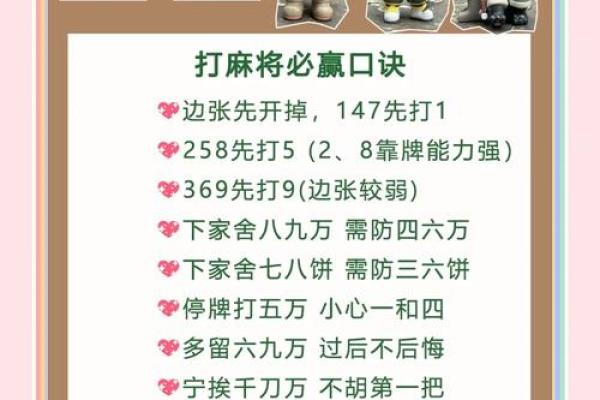 打麻将必赢口诀

边张先开掉，147先打1

258先打5（2、8靠牌能力强）

369先打9(边张较弱)

下家舍八九万 需防四六万

下家舍七八饼 需防三六饼

停牌打五万 小心一和四

多留六九万 过后不后悔

宁挨千刀万 不胡第一把